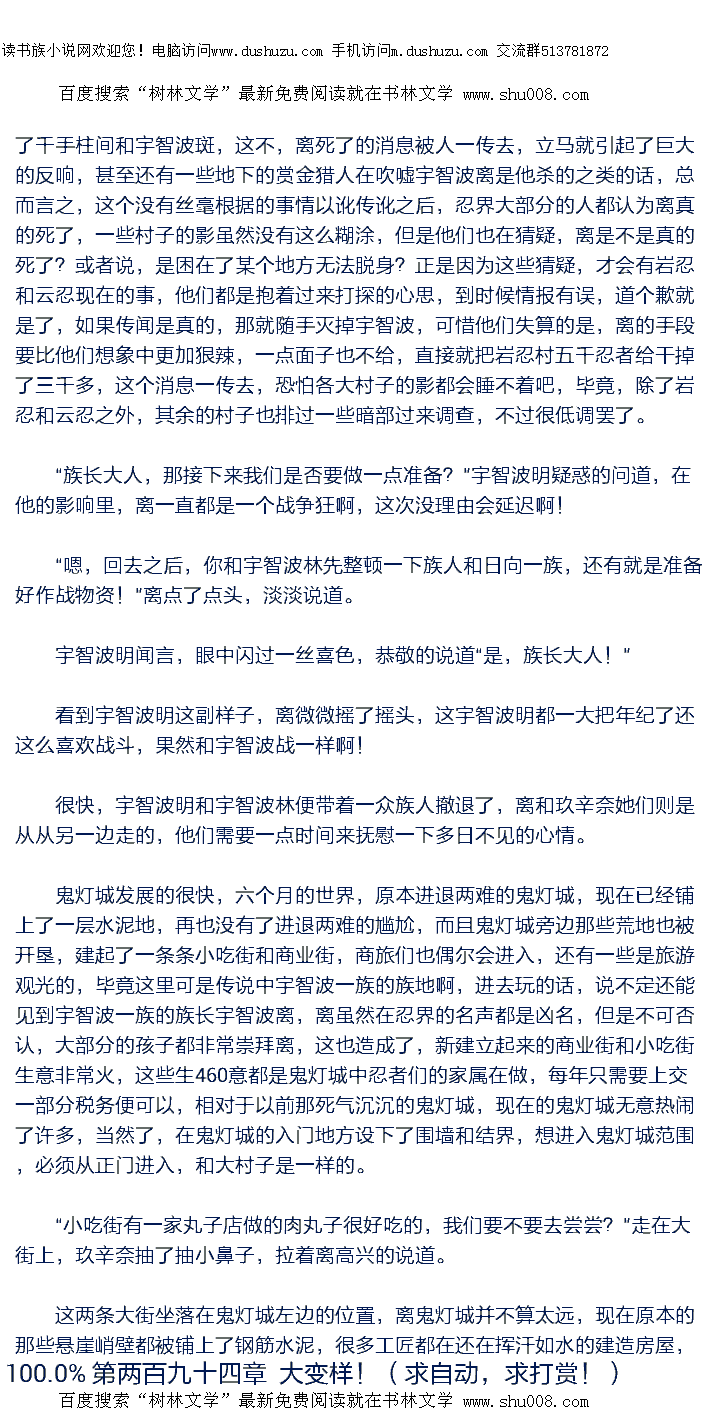 读书族小说网欢迎您！电脑访问www.dushuzu.com 手机访问m.dushuzu.com 交流群513781872

百度搜索“树林文学”最新免费阅读就在书林文学 www.shu008.com

了千手柱间和宇智波斑，这不，离死了的消息被人一传去，立马就引起了巨大的反响，甚至还有一些地下的赏金猎人在吹嘘宇智波离是他杀的之类的话，总而言之，这个没有丝毫根据的事情以讹传讹之后，忍界大部分的人都认为离真的死了，一些村子的影虽然没有这么糊涂，但是他们也在猜疑，离是不是真的死了？或者说，是困在了某个地方无法脱身？正是因为这些猜疑，才会有岩忍和云忍现在的事，他们都是抱着过来打探的心思，到时候情报有误，道个歉就是了，如果传闻是真的，那就随手灭掉宇智波，可惜他们失算的是，离的手段要比他们想象中更加狠辣，一点面子也不给，直接就把岩忍村五千忍者给干掉了三千多，这个消息一传去，恐怕各大村子的影都会睡不着吧，毕竟，除了岩忍和云忍之外，其余的村子也排过一些暗部过来调查，不过很低调罢了。

“族长大人，那接下来我们是否要做一点准备？”宇智波明疑惑的问道，在他的影响里，离一直都是一个战争狂啊，这次没理由会延迟啊！

“嗯，回去之后，你和宇智波林先整顿一下族人和日向一族，还有就是准备好作战物资！”离点了点头，淡淡说道。

宇智波明闻言，眼中闪过一丝喜色，恭敬的说道“是，族长大人！”

看到宇智波明这副样子，离微微摇了摇头，这宇智波明都一大把年纪了还这么喜欢战斗，果然和宇智波战一样啊！

很快，宇智波明和宇智波林便带着一众族人撤退了，离和玖辛奈她们则是从从另一边走的，他们需要一点时间来抚慰一下多日不见的心情。

鬼灯城发展的很快，六个月的世界，原本进退两难的鬼灯城，现在已经铺上了一层水泥地，再也没有了进退两难的尴尬，而且鬼灯城旁边那些荒地也被开垦，建起了一条条小吃街和商业街，商旅们也偶尔会进入，还有一些是旅游观光的，毕竟这里可是传说中宇智波一族的族地啊，进去玩的话，说不定还能见到宇智波一族的族长宇智波离，离虽然在忍界的名声都是凶名，但是不可否认，大部分的孩子都非常崇拜离，这也造成了，新建立起来的商业街和小吃街生意非常火，这些生460意都是鬼灯城中忍者们的家属在做，每年只需要上交一部分税务便可以，相对于以前那死气沉沉的鬼灯城，现在的鬼灯城无意热闹了许多，当然了，在鬼灯城的入门地方设下了围墙和结界，想进入鬼灯城范围，必须从正门进入，和大村子是一样的。

“小吃街有一家丸子店做的肉丸子很好吃的，我们要不要去尝尝？”走在大街上，玖辛奈抽了抽小鼻子，拉着离高兴的说道。

这两条大街坐落在鬼灯城左边的位置，离鬼灯城并不算太远，现在原本的那些悬崖峭壁都被铺上了钢筋水泥，很多工匠都在还在挥汗如水的建造房屋，

100.0% 第两百九十四章 大变样！（求自动，求打赏！）

百度搜索“树林文学”最新免费阅读就在书林文学 www.shu008.com